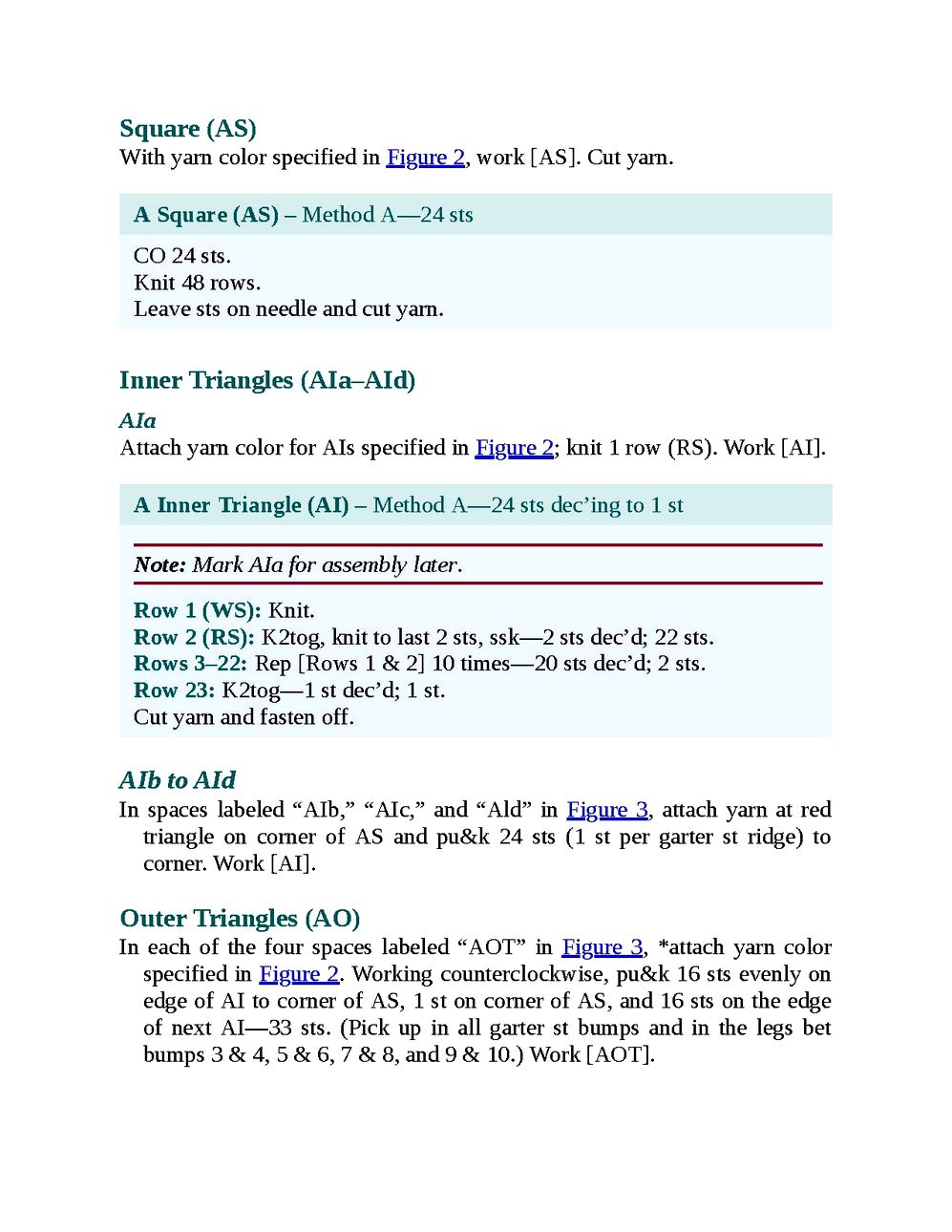 Square (AS)
With yarn color specified in Figure 2, work [AS]. Cut yarn.

A Square (AS) – Method A—24 sts

CO 24 sts.
Knit 48 rows.
Leave sts on needle and cut yarn.

Inner Triangles (AIa–AId)

AIa
Attach yarn color for AIs specified in Figure 2; knit 1 row (RS). Work [AI].

A Inner Triangle (AI) – Method A—24 sts dec'ing to 1 st

Note: Mark AIa for assembly later.

Row 1 (WS): Knit.
Row 2 (RS): K2tog, knit to last 2 sts, ssk—2 sts dec'd; 22 sts.
Rows 3–22: Rep [Rows 1 & 2] 10 times—20 sts dec'd; 2 sts.
Row 23: K2tog—1 st dec'd; 1 st.
Cut yarn and fasten off.

AIb to AId
In spaces labeled "AIb," "AIc," and "Ald" in Figure 3, attach yarn at red triangle on corner of AS and pu&k 24 sts (1 st per garter st ridge) to corner. Work [AI].

Outer Triangles (AO)
In each of the four spaces labeled "AOT" in Figure 3, *attach yarn color specified in Figure 2. Working counterclockwise, pu&k 16 sts evenly on edge of AI to corner of AS, 1 st on corner of AS, and 16 sts on the edge of next AI—33 sts. (Pick up in all garter st bumps and in the legs bet bumps 3 & 4, 5 & 6, 7 & 8, and 9 & 10.) Work [AOT].